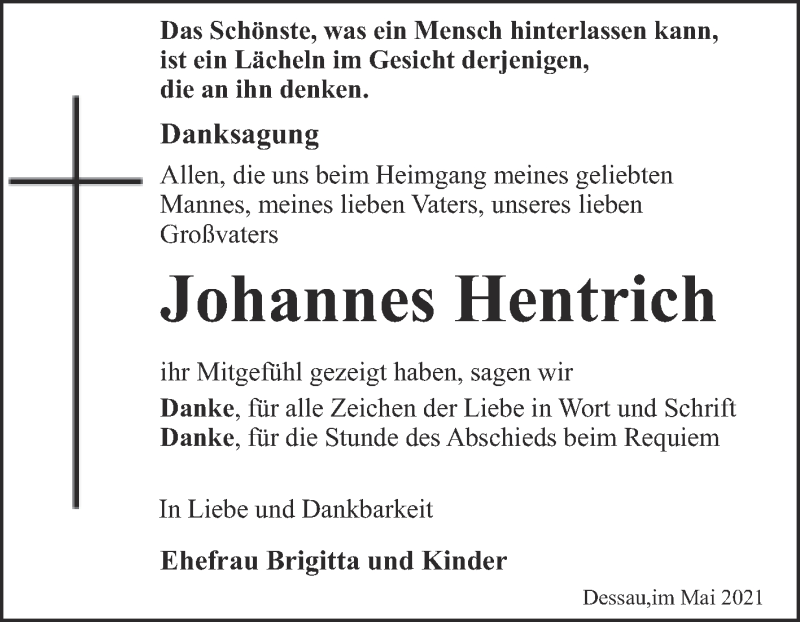 Das Schönste, was ein Mensch hinterlassen kann, ist ein Lächeln im Gesicht derjenigen, die an ihn denken.

Danksagung

Allen, die uns beim Heimgang meines geliebten Mannes, meines lieben Vaters, unseres lieben Großvaters

Johannes Hentrich

ihr Mitgefühl gezeigt haben, sagen wir
Danke, für alle Zeichen der Liebe in Wort und Schrift
Danke, für die Stunde des Abschieds beim Requiem

In Liebe und Dankbarkeit

Ehefrau Brigitta und Kinder

Dessau,im Mai 2021